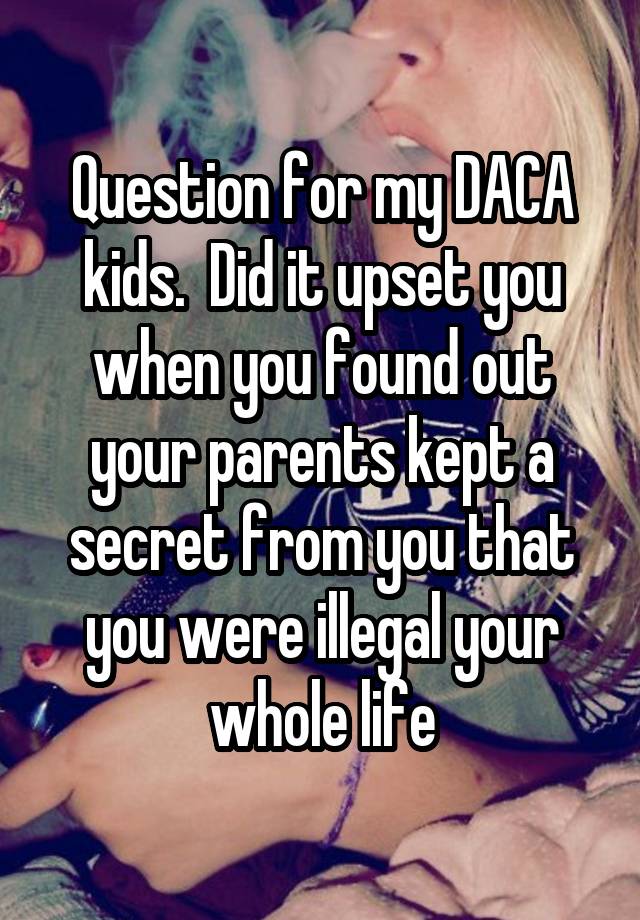 Question for my DACA kids.  Did it upset you when you found out your parents kept a secret from you that you were illegal your whole life